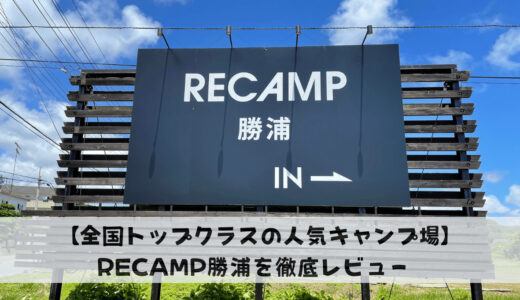 RECAMP
勝浦

IN →

【全国トップクラスの人気キャンプ場】
RECAMP勝浦を徹底レビュー